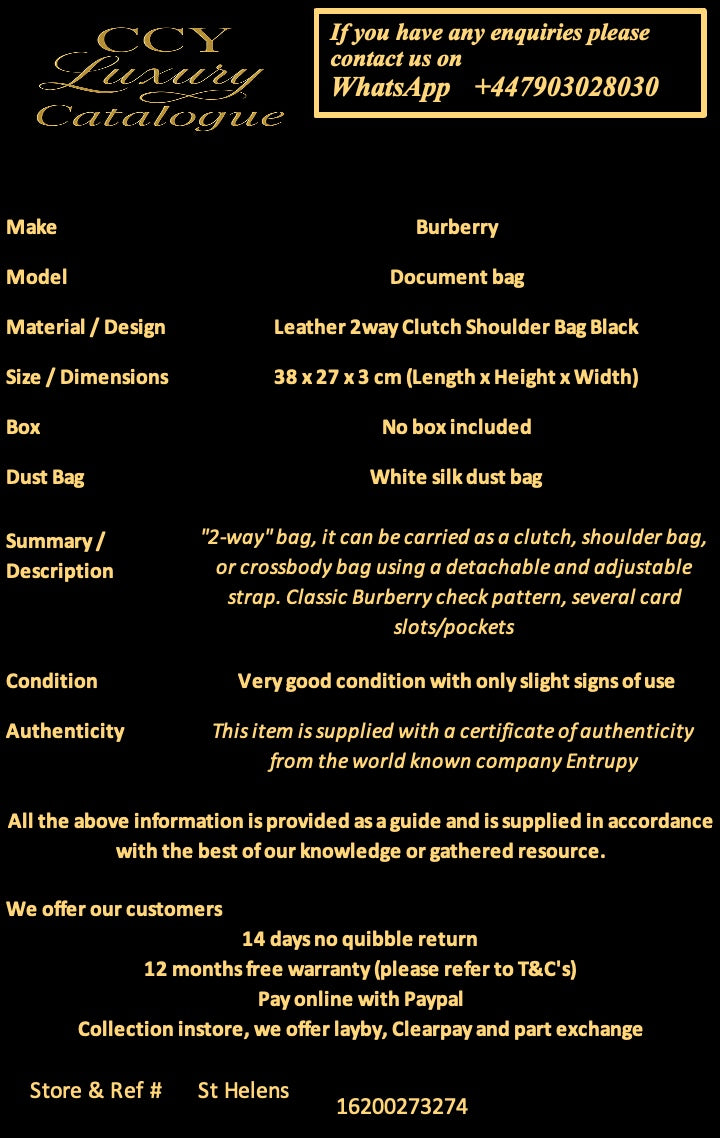 CCY
Luxury
Catalogue

If you have any enquiries please contact us on
WhatsApp +447903028030

Make
Burberry

Model
Document bag

Material / Design
Leather 2way Clutch Shoulder Bag Black

Size / Dimensions
38 x 27 x 3 cm (Length x Height x Width)

Box
No box included

Dust Bag
White silk dust bag

Summary / Description
"2-way" bag, it can be carried as a clutch, shoulder bag, or crossbody bag using a detachable and adjustable strap. Classic Burberry check pattern, several card slots/pockets

Condition
Very good condition with only slight signs of use

Authenticity
This item is supplied with a certificate of authenticity from the world known company Entrupy

All the above information is provided as a guide and is supplied in accordance with the best of our knowledge or gathered resource.

We offer our customers
14 days no quibble return
12 months free warranty (please refer to T&C's)
Pay online with Paypal
Collection instore, we offer layby, Clearpay and part exchange

Store & Ref # St Helens 16200273274